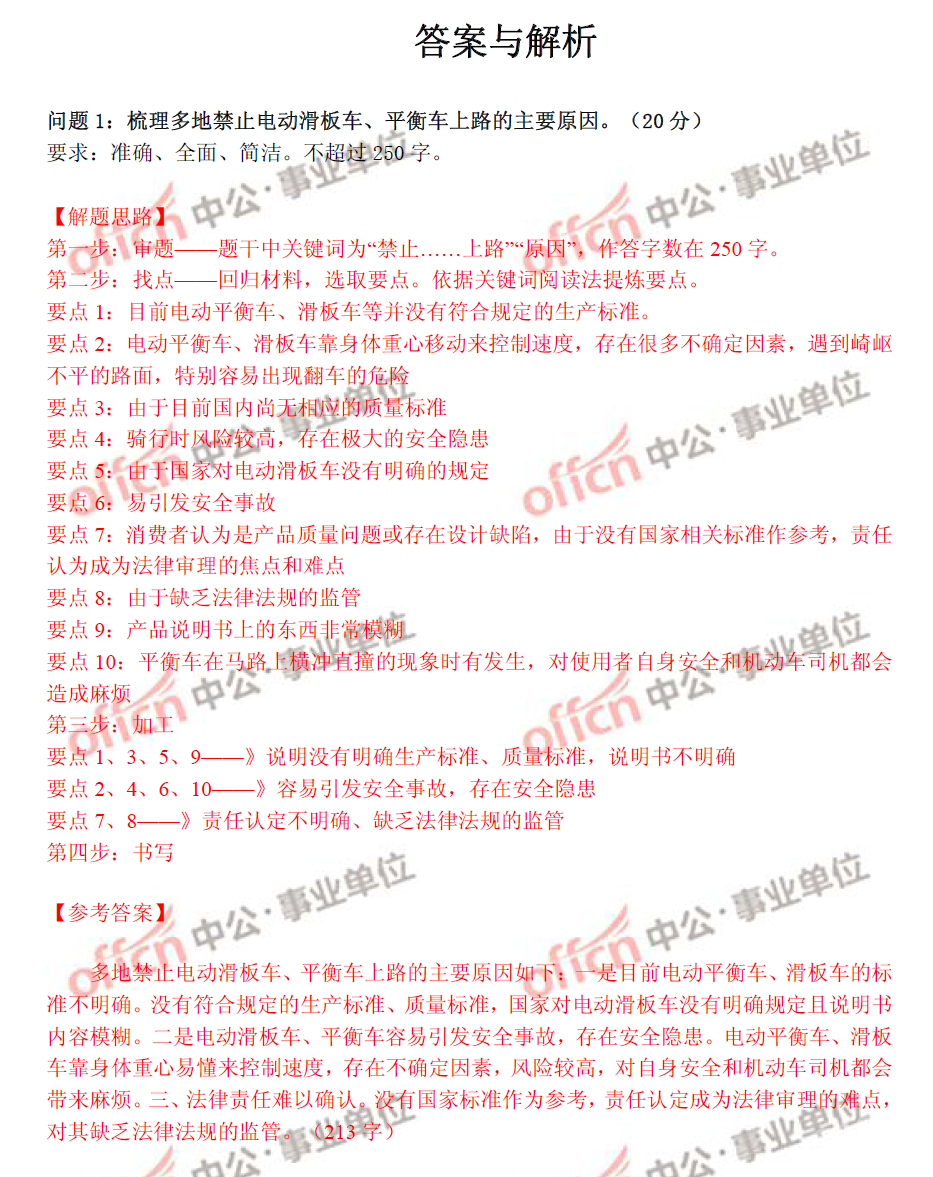 答案与解析

问题1：梳理多地禁止电动滑板车、平衡车上路的主要原因。（20分）
要求：准确、全面、简洁。不超过250字。

【解题思路】
第一步：审题——题干中关键词为“禁止……上路”“原因”，作答字数在250字。
第二步：找点——回归材料，选取要点。依据关键词阅读法提炼要点。
要点1：目前电动平衡车、滑板车等并没有符合规定的生产标准。
要点2：电动平衡车、滑板车靠身体重心移动来控制速度，存在很多不确定因素，遇到崎岖不平的路面，特别容易出现翻车的危险
要点3：由于目前国内尚无相应的质量标准
要点4：骑行时风险较高，存在极大的安全隐患
要点5：由于国家对电动滑板车没有明确的规定
要点6：易引发安全事故
要点7：消费者认为是产品质量问题或存在设计缺陷，由于没有国家相关标准作参考，责任认为成为法律审理的焦点和难点
要点8：由于缺乏法律法规的监管
要点9：产品说明书上的东西非常模糊
要点10：平衡车在马路上横冲直撞的现象时有发生，对使用者自身安全和机动车司机都会造成麻烦
第三步：加工
要点1、3、5、9——》说明没有明确生产标准、质量标准，说明书不明确
要点2、4、6、10——》容易引发安全事故，存在安全隐患
要点7、8——》责任认定不明确、缺乏法律法规的监管
第四步：书写

【参考答案】
多地禁止电动滑板车、平衡车上路的主要原因如下：一是目前电动平衡车、滑板车的标准不明确。没有符合规定的生产标准、质量标准，国家对电动滑板车没有明确规定且说明书内容模糊。二是电动滑板车、平衡车容易引发安全事故，存在安全隐患。电动平衡车、滑板车靠身体重心易懂来控制速度，存在不确定因素，风险较高，对自身安全和机动车司机都会带来麻烦。三、法律责任难以确认。没有国家标准作为参考，责任认定成为法律审理的难点，对其缺乏法律法规的监管。（213字）

offcn 中公·事业单位